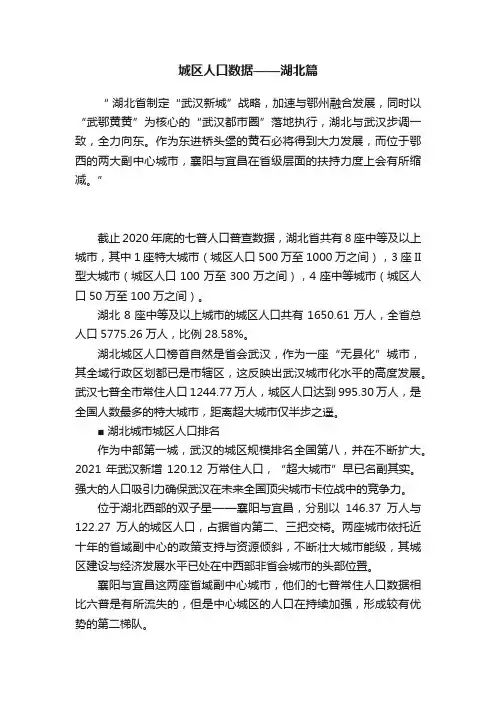 城区人口数据——湖北篇

“湖北省制定“武汉新城”战略，加速与鄂州融合发展，同时以“武鄂黄黄”为核心的“武汉都市圈”落地执行，湖北与武汉步调一致，全力向东。作为东进桥头堡的黄石必将得到大力发展，而位于鄂西的两大副中心城市，襄阳与宜昌在省级层面的扶持力度上会有所缩减。”

截止 2020 年底的七普人口普查数据，湖北省共有 8 座中等及以上城市，其中 1 座特大城市（城区人口 500 万至 1000 万之间），3 座Ⅱ型大城市（城区人口 100 万至 300 万之间），4 座中等城市（城区人口 50 万至 100 万之间）。

湖北 8 座中等及以上城市的城区人口共有 1650.61 万人，全省总人口 5775.26 万人，比例 28.58%。

湖北城区人口榜首自然是省会武汉，作为一座“无县化”城市，其全域行政区划都已是市辖区，这反映出武汉城市化水平的高度发展。武汉七普全市常住人口 1244.77 万人，城区人口达到 995.30 万人，是全国人数最多的特大城市，距离超大城市仅半步之遥。

■ 湖北城市城区人口排名

作为中部第一城，武汉的城区规模排名全国第八，并在不断扩大。2021 年武汉新增 120.12 万常住人口，“超大城市”早已名副其实。强大的人口吸引力确保武汉在未来全国顶尖城市卡位战中的竞争力。

位于湖北西部的双子星——襄阳与宜昌，分别以 146.37 万人与 122.27 万人的城区人口，占据省内第二、三把交椅。两座城市依托近十年的省域副中心的政策支持与资源倾斜，不断壮大城市能级，其城区建设与经济发展水平已处在中西部非省会城市的头部位置。

襄阳与宜昌这两座省域副中心城市，他们的七普常住人口数据相比六普是有所流失的，但是中心城区的人口在持续加强，形成较有优势的第二梯队。